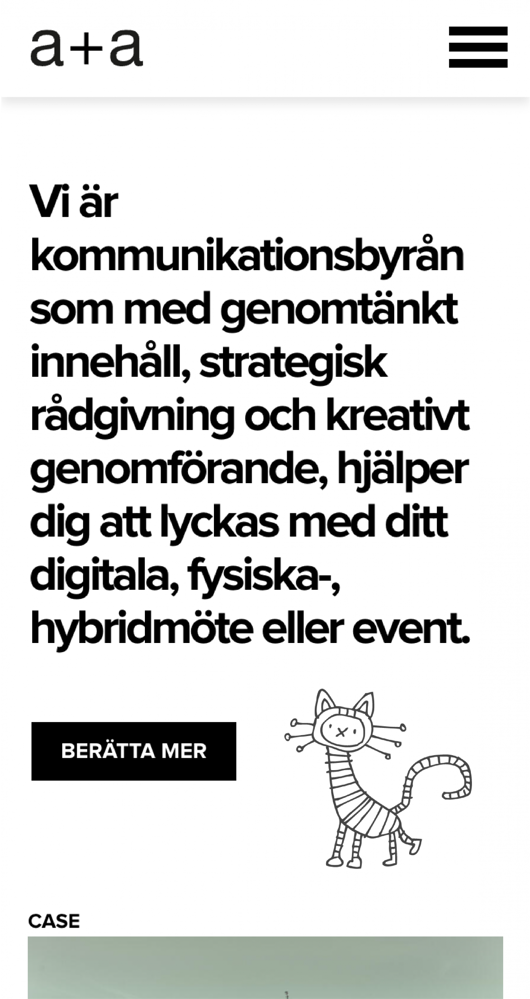 a+a

Vi är kommunikationsbyrån som med genomtänkt innehåll, strategisk rådgivning och kreativt genomförande, hjälper dig att lyckas med ditt digitala, fysiska-, hybridmöte eller event.

BERÄTTA MER

CASE